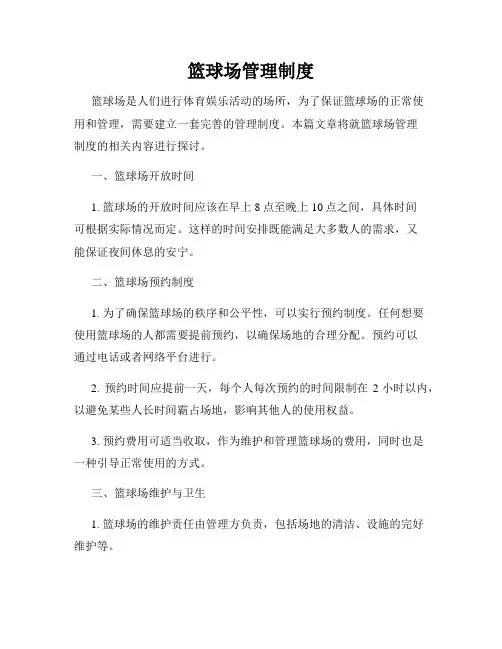 篮球场管理制度

篮球场是人们进行体育娱乐活动的场所，为了保证篮球场的正常使用和管理，需要建立一套完善的管理制度。本篇文章将就篮球场管理制度的相关内容进行探讨。

一、篮球场开放时间

1. 篮球场的开放时间应该在早上 8 点至晚上 10 点之间，具体时间可根据实际情况而定。这样的时间安排既能满足大多数人的需求，又能保证夜间休息的安宁。

二、篮球场预约制度

1. 为了确保篮球场的秩序和公平性，可以实行预约制度。任何想要使用篮球场的人都需要提前预约，以确保场地的合理分配。预约可以通过电话或者网络平台进行。

2. 预约时间应提前一天，每个人每次预约的时间限制在 2 小时以内，以避免某些人长时间霸占场地，影响其他人的使用权益。

3. 预约费用可适当收取，作为维护和管理篮球场的费用，同时也是一种引导正常使用的方式。

三、篮球场维护与卫生

1. 篮球场的维护责任由管理方负责，包括场地的清洁、设施的完好维护等。